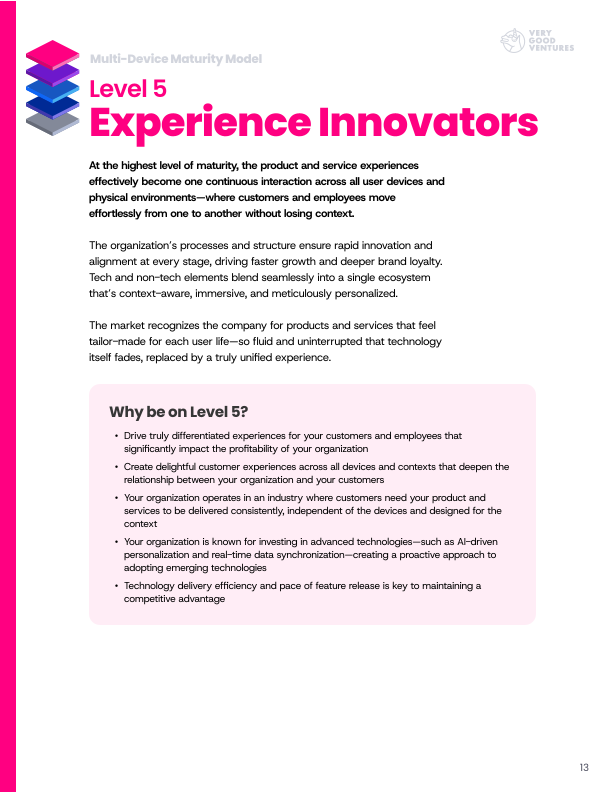 VERY
GOOD
VENTURES

Multi-Device Maturity Model

Level 5

Experience Innovators

At the highest level of maturity, the product and service experiences effectively become one continuous interaction across all user devices and physical environments—where customers and employees move effortlessly from one to another without losing context.

The organization's processes and structure ensure rapid innovation and alignment at every stage, driving faster growth and deeper brand loyalty. Tech and non-tech elements blend seamlessly into a single ecosystem that's context-aware, immersive, and meticulously personalized.

The market recognizes the company for products and services that feel tailor-made for each user life—so fluid and uninterrupted that technology itself fades, replaced by a truly unified experience.

Why be on Level 5?

• Drive truly differentiated experiences for your customers and employees that significantly impact the profitability of your organization
• Create delightful customer experiences across all devices and contexts that deepen the relationship between your organization and your customers
• Your organization operates in an industry where customers need your product and services to be delivered consistently, independent of the devices and designed for the context
• Your organization is known for investing in advanced technologies—such as AI-driven personalization and real-time data synchronization—creating a proactive approach to adopting emerging technologies
• Technology delivery efficiency and pace of feature release is key to maintaining a competitive advantage

13